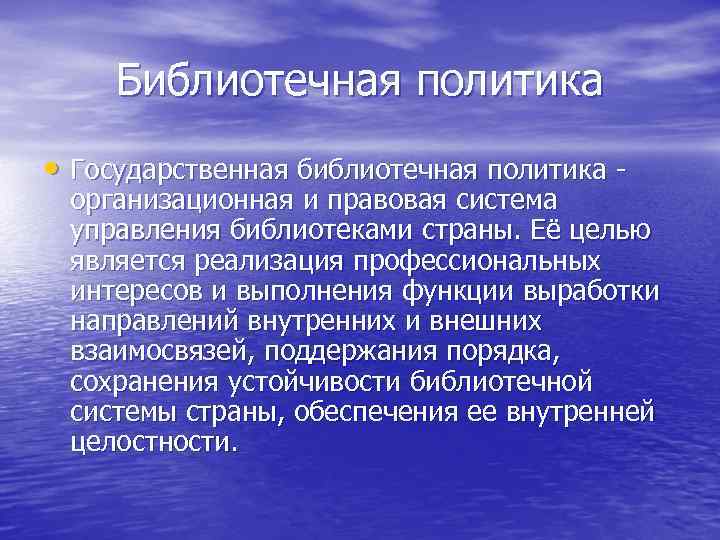 Библиотечная политика

• Государственная библиотечная политика - организационная и правовая система управления библиотеками страны. Её целью является реализация профессиональных интересов и выполнения функции выработки направлений внутренних и внешних взаимосвязей, поддержания порядка, сохранения устойчивости библиотечной системы страны, обеспечения ее внутренней целостности.